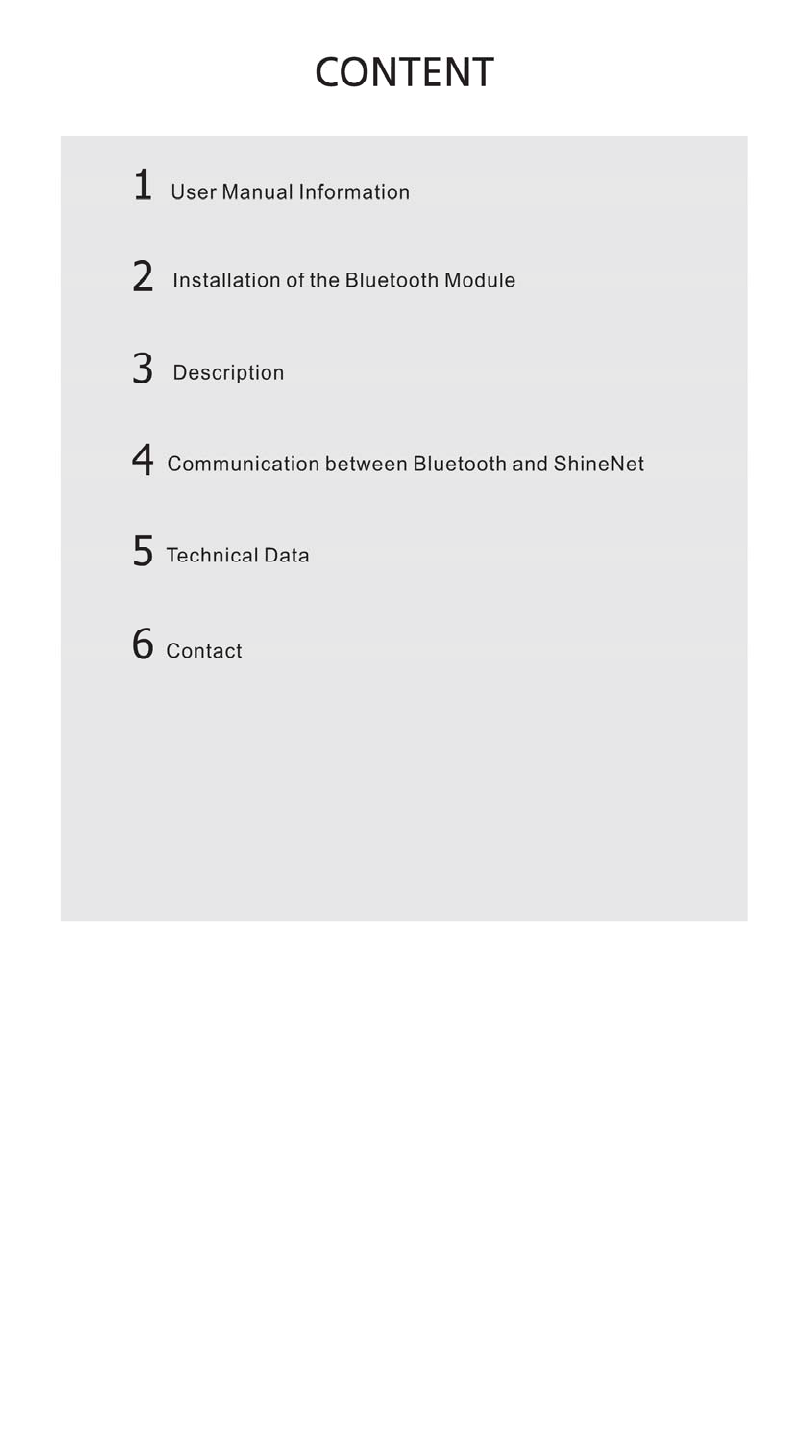 CONTENT

1 User Manual Information

2 Installation of the Bluetooth Module

3 Description

4 Communication between Bluetooth and ShineNet

5 Technical Data

6 Contact